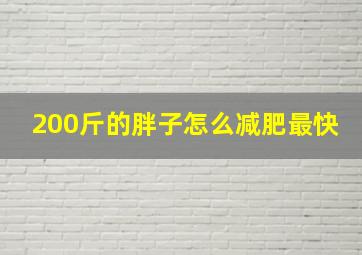 200斤的胖子怎么减肥最快